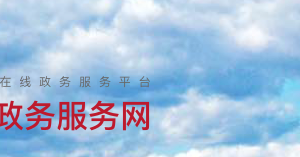 在线政务服务平台

政务服务网